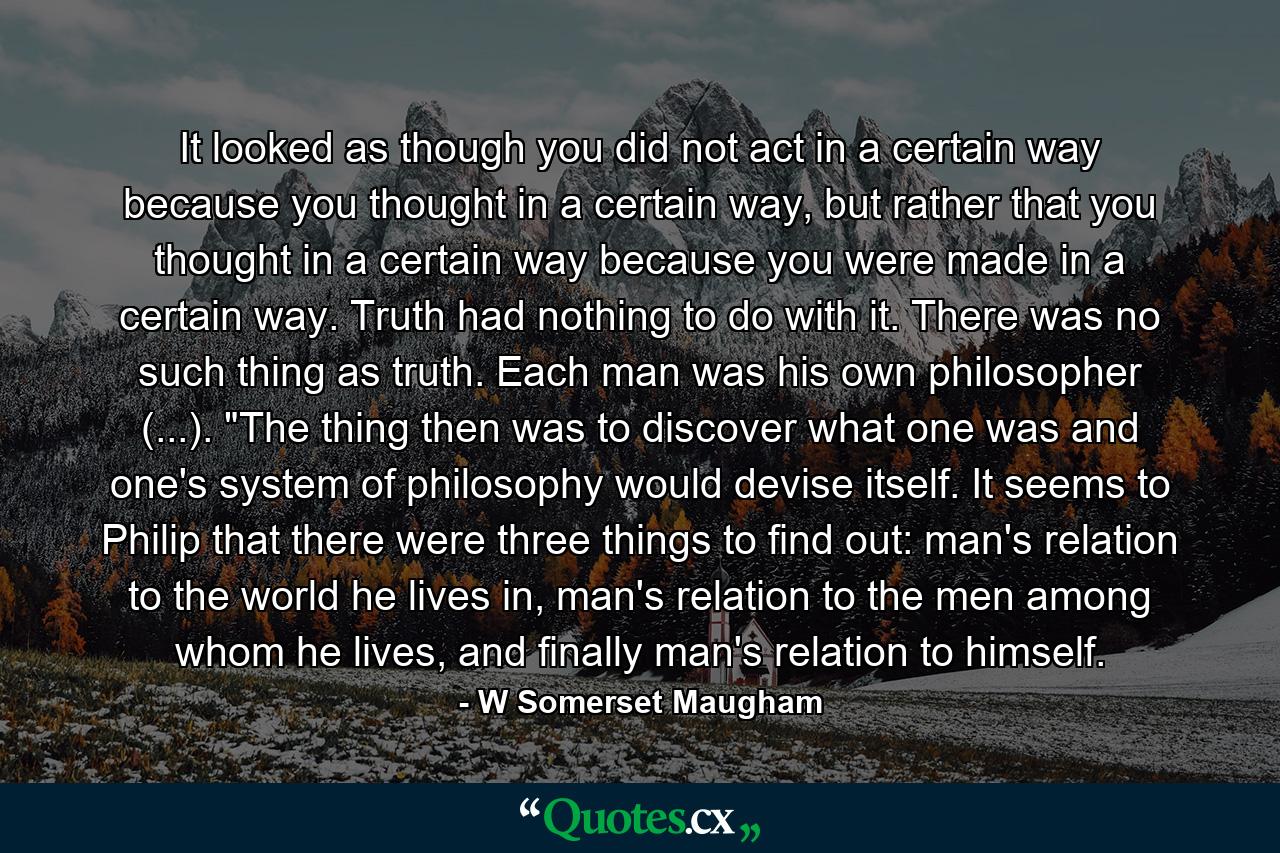 It looked as though you did not act in a certain way because you thought in a certain way, but rather that you thought in a certain way because you were made in a certain way. Truth had nothing to do with it. There was no such thing as truth. Each man was his own philosopher (...). "The thing then was to discover what one was and one's system of philosophy would devise itself. It seems to Philip that there were three things to find out: man's relation to the world he lives in, man's relation to the men among whom he lives, and finally man's relation to himself.

- W Somerset Maugham

“Quotes.cx„